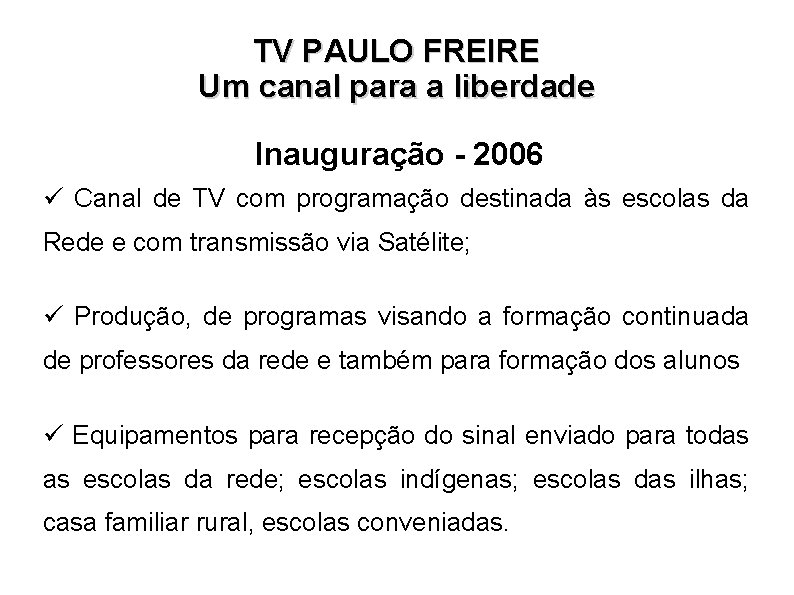 TV PAULO FREIRE
Um canal para a liberdade

Inauguração - 2006

✓ Canal de TV com programação destinada às escolas da Rede e com transmissão via Satélite;

✓ Produção, de programas visando a formação continuada de professores da rede e também para formação dos alunos

✓ Equipamentos para recepção do sinal enviado para todas as escolas da rede; escolas indígenas; escolas das ilhas; casa familiar rural, escolas conveniadas.